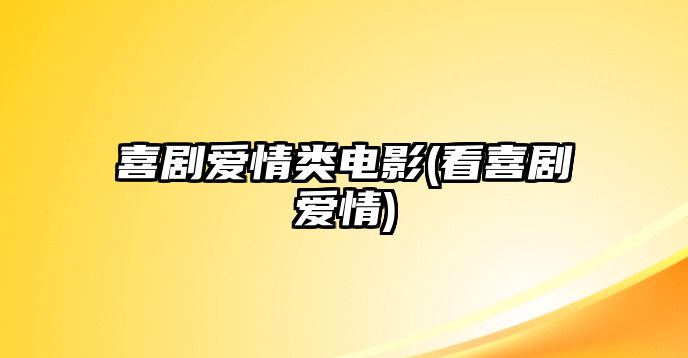 喜剧爱情类电影(看喜剧爱情)